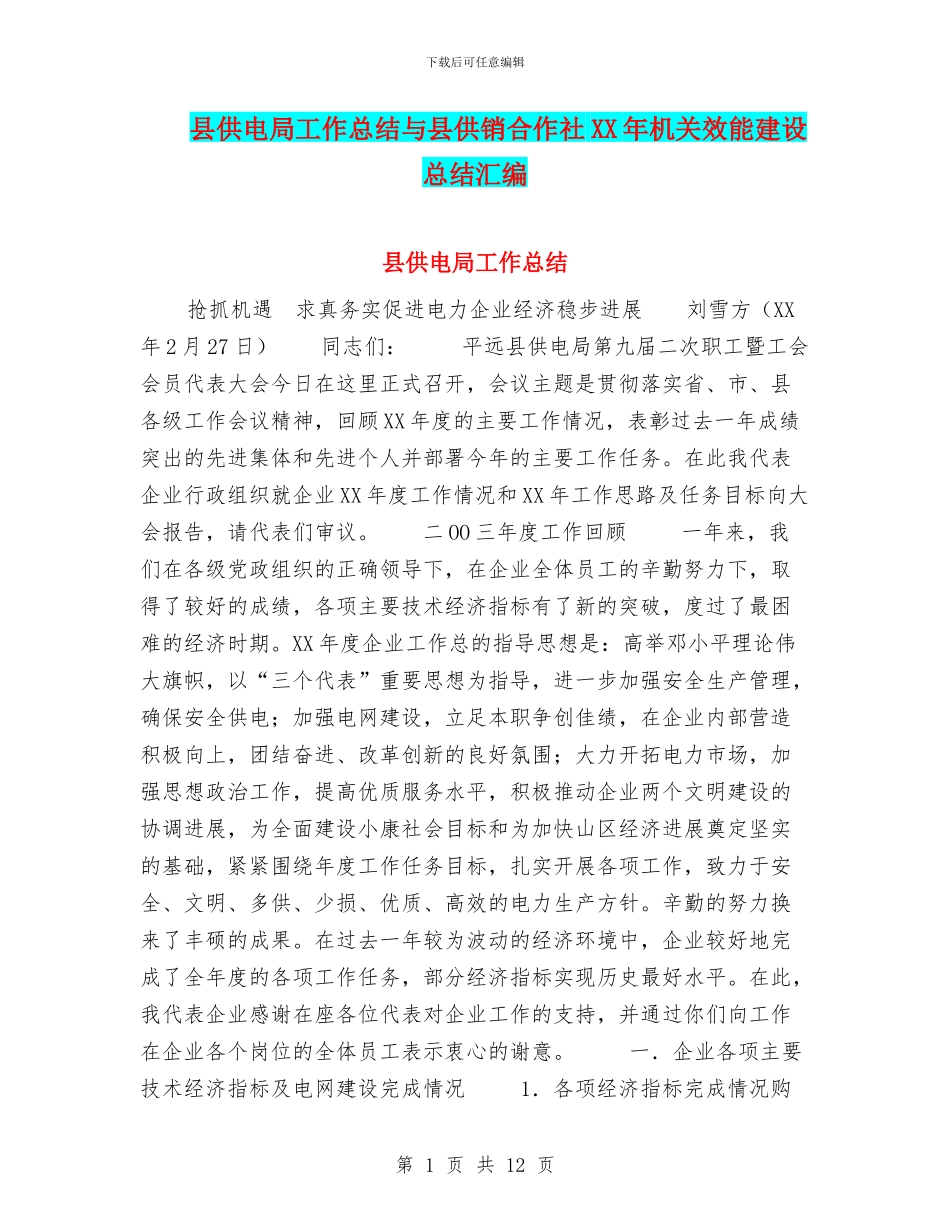 下载后可任意编辑

县供电局工作总结与县供销合作社XX年机关效能建设总结汇编

县供电局工作总结

抢抓机遇 求真务实促进电力企业经济稳步进展 刘雪方（XX年2月27日） 同志们： 平远县供电局第九届二次职工暨工会会员代表大会今日在这里正式召开，会议主题是贯彻落实省、市、县各级工作会议精神，回顾XX年度的主要工作情况，表彰过去一年成绩突出的先进集体和先进个人并部署今年的主要工作任务。在此我代表企业行政组织就企业XX年度工作情况和XX年工作思路及任务目标向大会报告，请代表们审议。 二00三年度工作回顾 一年来，我们在各级党政组织的正确领导下，在企业全体员工的辛勤努力下，取得了较好的成绩，各项主要技术经济指标有了新的突破，度过了最困难的经济时期。XX年度企业工作总的指导思想是：高举邓小平理论伟大旗帜，以“三个代表”重要思想为指导，进一步加强安全生产管理，确保安全供电；加强电网建设，立足本职争创佳绩，在企业内部营造积极向上，团结奋进、改革创新的良好氛围；大力开拓电力市场，加强思想政治工作，提高优质服务水平，积极推动企业两个文明建设的协调进展，为全面建设小康社会目标和为加快山区经济进展奠定坚实的基础，紧紧围绕年度工作任务目标，扎实开展各项工作，致力于安全、文明、多供、少损、优质、高效的电力生产方针。辛勤的努力换来了丰硕的成果。在过去一年较为波动的经济环境中，企业较好地完成了全年度的各项工作任务，部分经济指标实现历史最好水平。在此，我代表企业感谢在座各位代表对企业工作的支持，并通过你们向工作在企业各个岗位的全体员工表示衷心的谢意。 一．企业各项主要技术经济指标及电网建设完成情况 1．各项经济指标完成情况购

第 1 页 共 12 页